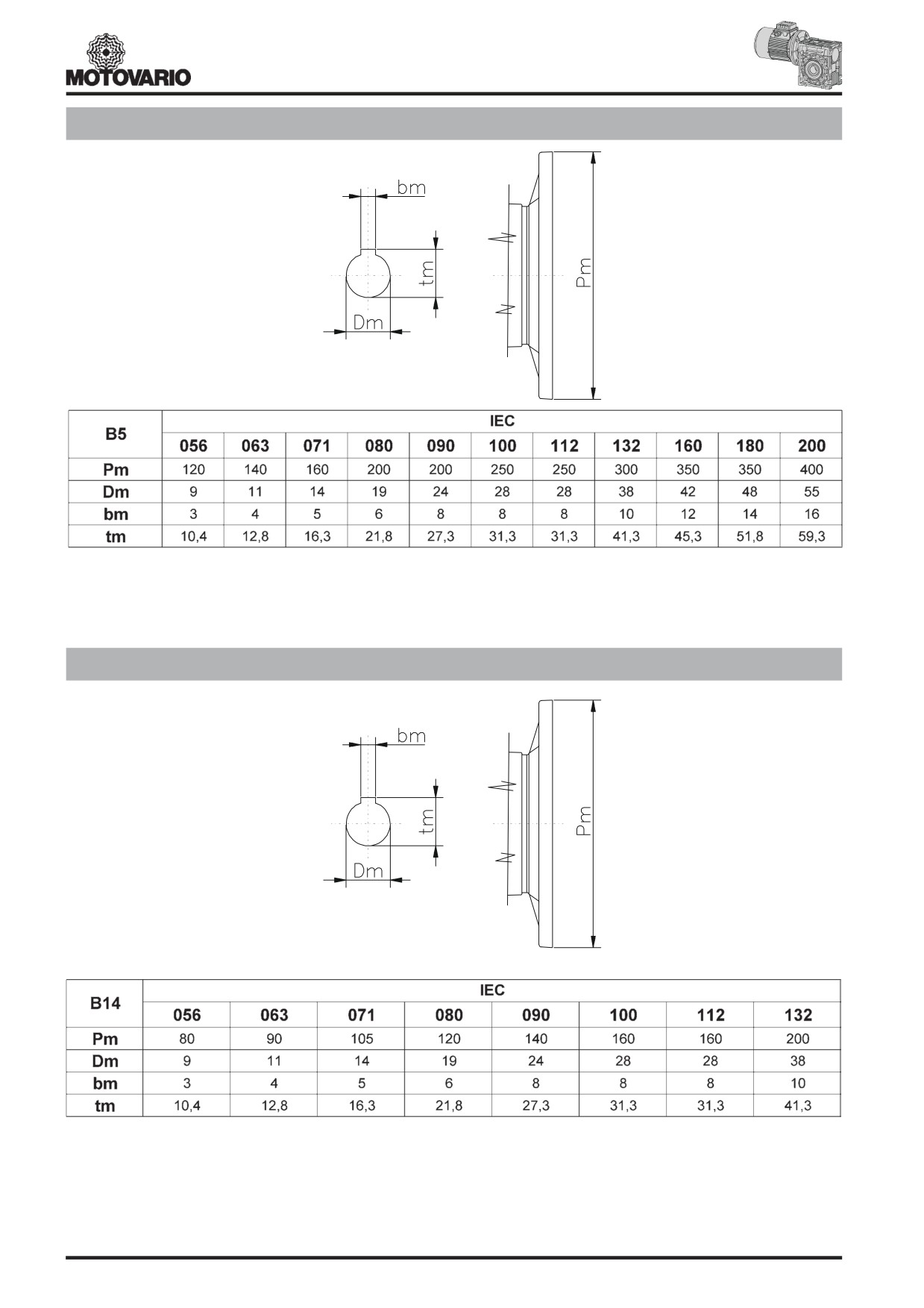 MOTOVARIO

bm
tm
Dm
Pm

| B5 | IEC | | | | | | | | | | |
|---|---|---|---|---|---|---|---|---|---|---|---|
| | 056 | 063 | 071 | 080 | 090 | 100 | 112 | 132 | 160 | 180 | 200 |
| Pm | 120 | 140 | 160 | 200 | 200 | 250 | 250 | 300 | 350 | 350 | 400 |
| Dm | 9 | 11 | 14 | 19 | 24 | 28 | 28 | 38 | 42 | 48 | 55 |
| bm | 3 | 4 | 5 | 6 | 8 | 8 | 8 | 10 | 12 | 14 | 16 |
| tm | 10,4 | 12,8 | 16,3 | 21,8 | 27,3 | 31,3 | 31,3 | 41,3 | 45,3 | 51,8 | 59,3 |

bm
tm
Dm
Pm

| B14 | IEC | | | | | | | |
|---|---|---|---|---|---|---|---|---|
| | 056 | 063 | 071 | 080 | 090 | 100 | 112 | 132 |
| Pm | 80 | 90 | 105 | 120 | 140 | 160 | 160 | 200 |
| Dm | 9 | 11 | 14 | 19 | 24 | 28 | 28 | 38 |
| bm | 3 | 4 | 5 | 6 | 8 | 8 | 8 | 10 |
| tm | 10,4 | 12,8 | 16,3 | 21,8 | 27,3 | 31,3 | 31,3 | 41,3 |